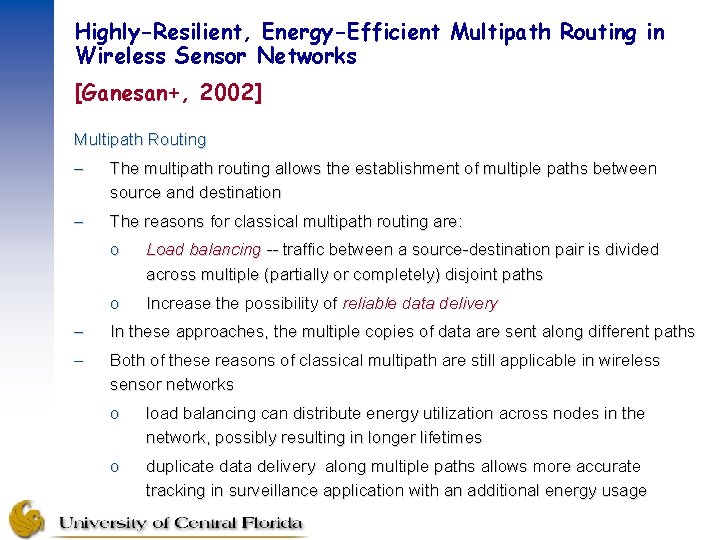 Highly-Resilient, Energy-Efficient Multipath Routing in Wireless Sensor Networks

[Ganesan+, 2002]

Multipath Routing

– The multipath routing allows the establishment of multiple paths between source and destination

– The reasons for classical multipath routing are:

o Load balancing -- traffic between a source-destination pair is divided across multiple (partially or completely) disjoint paths

o Increase the possibility of reliable data delivery

– In these approaches, the multiple copies of data are sent along different paths

– Both of these reasons of classical multipath are still applicable in wireless sensor networks

o load balancing can distribute energy utilization across nodes in the network, possibly resulting in longer lifetimes

o duplicate data delivery along multiple paths allows more accurate tracking in surveillance application with an additional energy usage

University of Central Florida